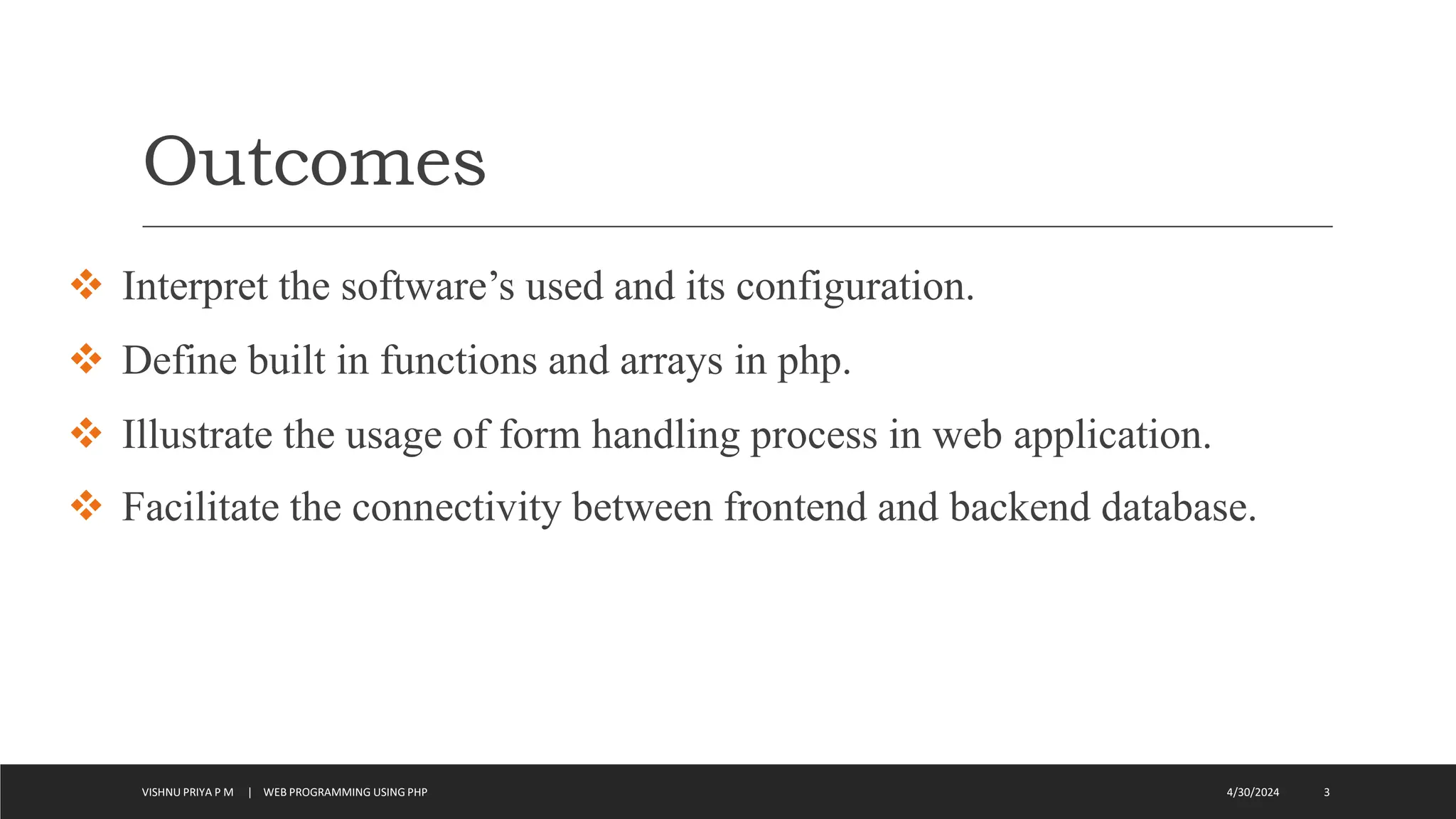 Outcomes

❖ Interpret the software’s used and its configuration.

❖ Define built in functions and arrays in php.

❖ Illustrate the usage of form handling process in web application.

❖ Facilitate the connectivity between frontend and backend database.

VISHNU PRIYA P M | WEB PROGRAMMING USING PHP

4/30/2024

3